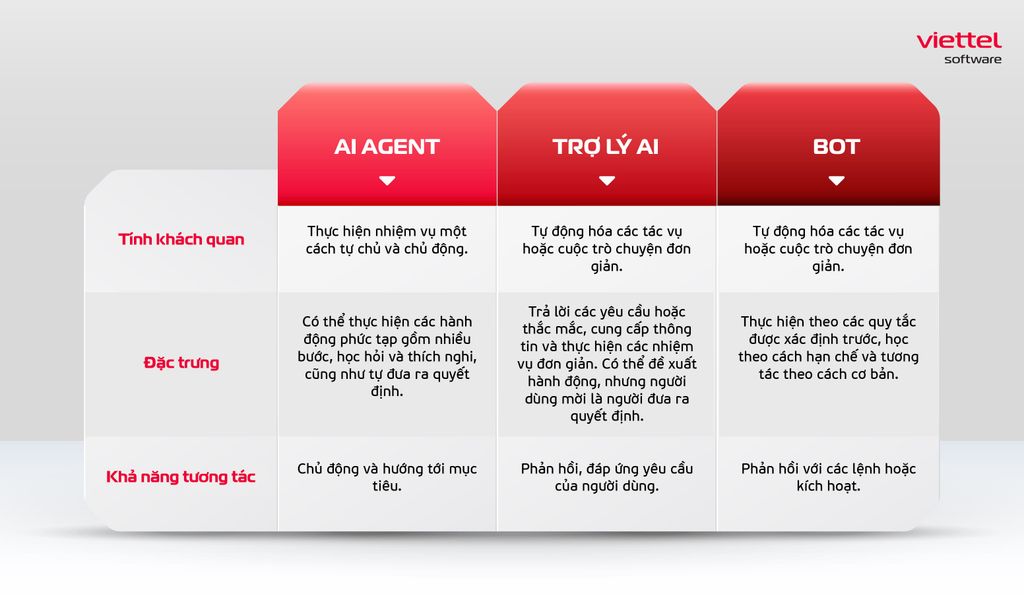 viettel
software

| | AI AGENT | TRỢ LÝ AI | BOT |
|---|---|---|---|
| Tính khách quan | Thực hiện nhiệm vụ một cách tự chủ và chủ động. | Tự động hóa các tác vụ hoặc cuộc trò chuyện đơn giản. | Tự động hóa các tác vụ hoặc cuộc trò chuyện đơn giản. |
| Đặc trưng | Có thể thực hiện các hành động phức tạp gồm nhiều bước, học hỏi và thích nghi, cũng như tự đưa ra quyết định. | Trả lời các yêu cầu hoặc thắc mắc, cung cấp thông tin và thực hiện các nhiệm vụ đơn giản. Có thể đề xuất hành động, nhưng người dùng mới là người đưa ra quyết định. | Thực hiện theo các quy tắc được xác định trước, học theo cách hạn chế và tương tác theo cách cơ bản. |
| Khả năng tương tác | Chủ động và hướng tới mục tiêu. | Phản hồi, đáp ứng yêu cầu của người dùng. | Phản hồi với các lệnh hoặc kích hoạt. |